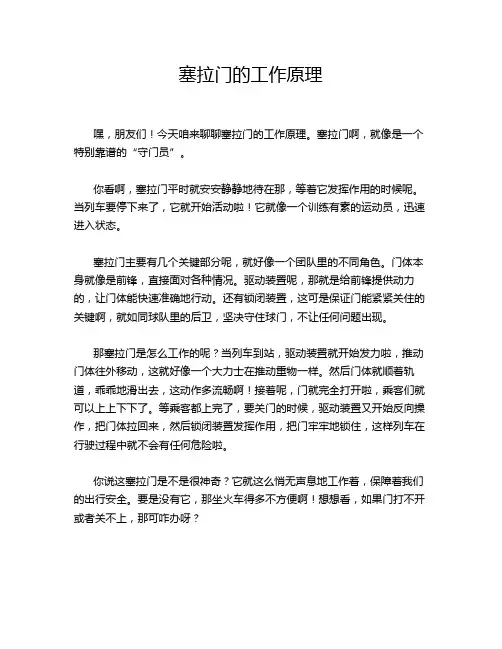 塞拉门的工作原理

嘿，朋友们！今天咱来聊聊塞拉门的工作原理。塞拉门啊，就像是一个特别靠谱的“守门员”。

你看啊，塞拉门平时就安安静静地待在那，等着它发挥作用的时候呢。当列车要停下来了，它就开始活动啦！它就像一个训练有素的运动员，迅速进入状态。

塞拉门主要有几个关键部分呢，就好像一个团队里的不同角色。门体本身就像是前锋，直接面对各种情况。驱动装置呢，那就是给前锋提供动力的，让门体能快速准确地行动。还有锁闭装置，这可是保证门能紧紧关住的关键啊，就如同球队里的后卫，坚决守住球门，不让任何问题出现。

那塞拉门是怎么工作的呢？当列车到站，驱动装置就开始发力啦，推动门体往外移动，这就好像一个大力士在推动重物一样。然后门体就顺着轨道，乖乖地滑出去，这动作多流畅啊！接着呢，门就完全打开啦，乘客们就可以上上下下了。等乘客都上完了，要关门的时候，驱动装置又开始反向操作，把门体拉回来，然后锁闭装置发挥作用，把门牢牢地锁住，这样列车在行驶过程中就不会有任何危险啦。

你说这塞拉门是不是很神奇？它就这么悄无声息地工作着，保障着我们的出行安全。要是没有它，那坐火车得多不方便啊！想想看，如果门打不开或者关不上，那可咋办呀？